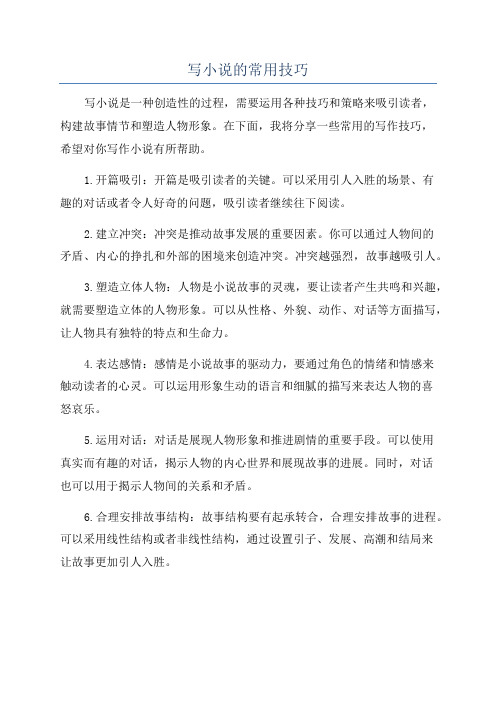 写小说的常用技巧

写小说是一种创造性的过程，需要运用各种技巧和策略来吸引读者，构建故事情节和塑造人物形象。在下面，我将分享一些常用的写作技巧，希望对你写作小说有所帮助。

1.开篇吸引：开篇是吸引读者的关键。可以采用引人入胜的场景、有趣的对话或者令人好奇的问题，吸引读者继续往下阅读。

2.建立冲突：冲突是推动故事发展的重要因素。你可以通过人物间的矛盾、内心的挣扎和外部的困境来创造冲突。冲突越强烈，故事越吸引人。

3.塑造立体人物：人物是小说故事的灵魂，要让读者产生共鸣和兴趣，就需要塑造立体的人物形象。可以从性格、外貌、动作、对话等方面描写，让人物具有独特的特点和生命力。

4.表达感情：感情是小说故事的驱动力，要通过角色的情绪和情感来触动读者的心灵。可以运用形象生动的语言和细腻的描写来表达人物的喜怒哀乐。

5.运用对话：对话是展现人物形象和推进剧情的重要手段。可以使用真实而有趣的对话，揭示人物的内心世界和展现故事的进展。同时，对话也可以用于揭示人物间的关系和矛盾。

6.合理安排故事结构：故事结构要有起承转合，合理安排故事的进程。可以采用线性结构或者非线性结构，通过设置引子、发展、高潮和结局来让故事更加引人入胜。